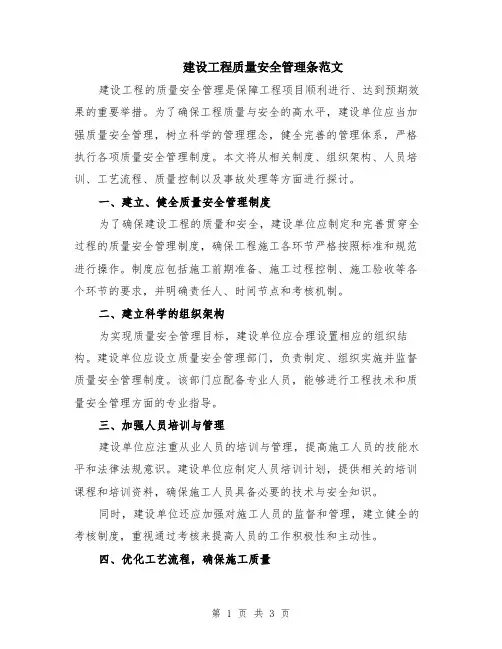 建设工程质量安全管理条范文

建设工程的质量安全管理是保障工程项目顺利进行、达到预期效果的重要举措。为了确保工程质量与安全的高水平，建设单位应当加强质量安全管理，树立科学的管理理念，健全完善的管理体系，严格执行各项质量安全管理制度。本文将从相关制度、组织架构、人员培训、工艺流程、质量控制以及事故处理等方面进行探讨。

一、建立、健全质量安全管理制度

为了确保建设工程的质量和安全，建设单位应制定和完善贯穿全过程的质量安全管理制度，确保工程施工各环节严格按照标准和规范进行操作。制度应包括施工前期准备、施工过程控制、施工验收等各个环节的要求，并明确责任人、时间节点和考核机制。

二、建立科学的组织架构

为实现质量安全管理目标，建设单位应合理设置相应的组织结构。建设单位应设立质量安全管理部门，负责制定、组织实施并监督质量安全管理制度。该部门应配备专业人员，能够进行工程技术和质量安全管理方面的专业指导。

三、加强人员培训与管理

建设单位应注重从业人员的培训与管理，提高施工人员的技能水平和法律法规意识。建设单位应制定人员培训计划，提供相关的培训课程和培训资料，确保施工人员具备必要的技术与安全知识。

同时，建设单位还应加强对施工人员的监督和管理，建立健全的考核制度，重视通过考核来提高人员的工作积极性和主动性。

四、优化工艺流程，确保施工质量

第 1 页 共 3 页